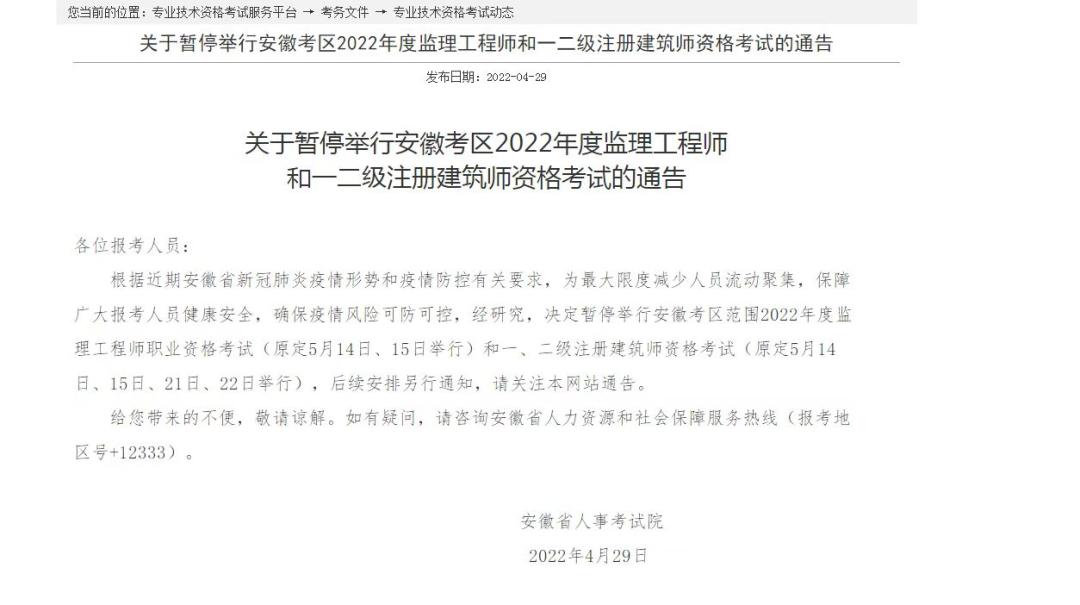 您当前的位置：专业技术资格考试服务平台 → 考务文件 → 专业技术资格考试动态

关于暂停举行安徽考区2022年度监理工程师和一二级注册建筑师资格考试的通告

发布日期：2022-04-29

关于暂停举行安徽考区2022年度监理工程师和一二级注册建筑师资格考试的通告

各位报考人员：

根据近期安徽省新冠肺炎疫情形势和疫情防控有关要求，为最大限度减少人员流动聚集，保障广大报考人员健康安全，确保疫情风险可防可控，经研究，决定暂停举行安徽考区范围2022年度监理工程师职业资格考试（原定5月14日、15日举行）和一、二级注册建筑师资格考试（原定5月14日、15日、21日、22日举行），后续安排另行通知，请关注本网站通告。

给您带来的不便，敬请谅解。如有疑问，请咨询安徽省人力资源和社会保障服务热线（报考地区号+12333）。

安徽省人事考试院

2022年4月29日